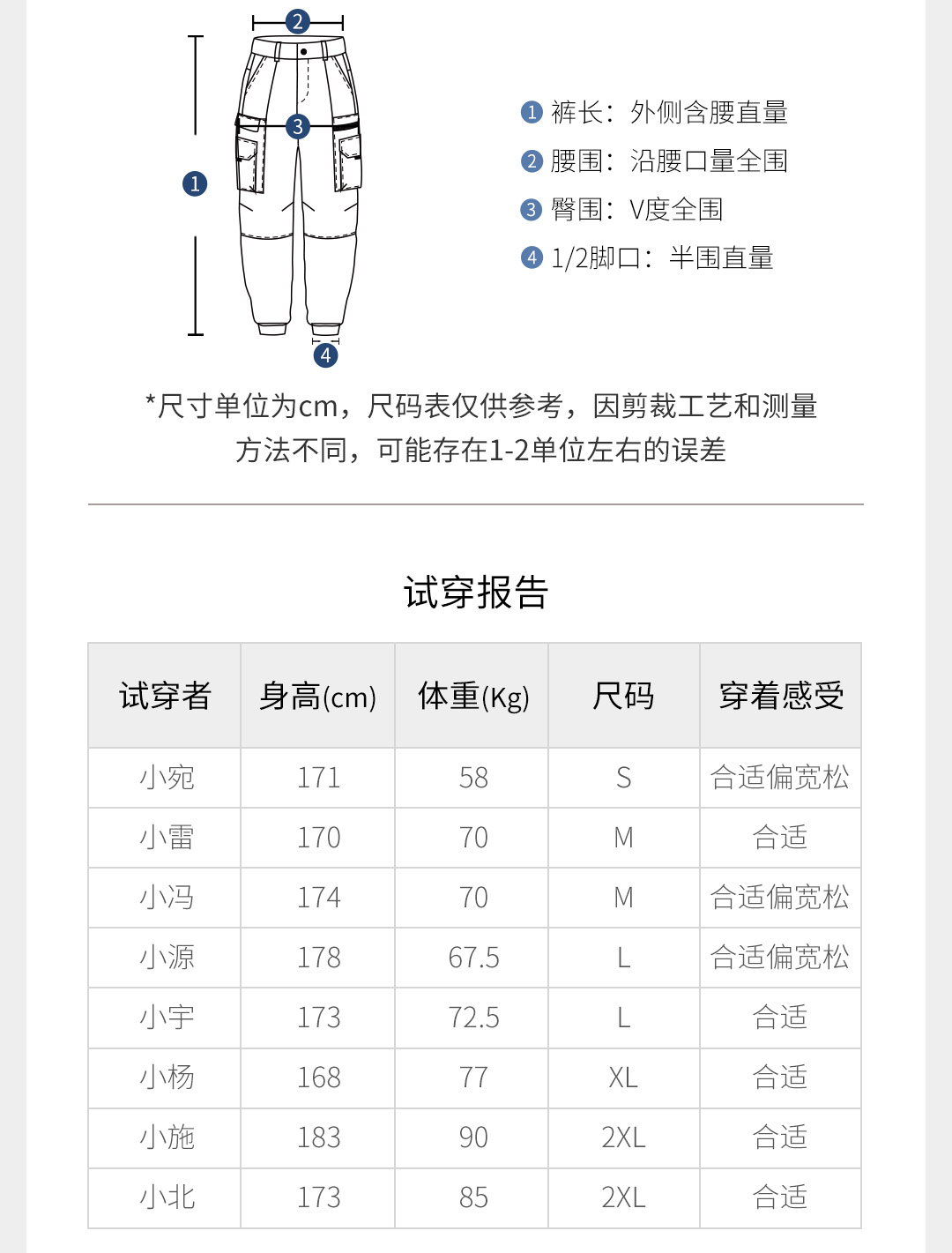 2
3
1
4

1 裤长：外侧含腰直量
2 腰围：沿腰口量全围
3 臀围：V度全围
4 1/2脚口：半围直量

*尺寸单位为cm，尺码表仅供参考，因剪裁工艺和测量方法不同，可能存在1-2单位左右的误差

试穿报告

| 试穿者 | 身高(cm) | 体重(Kg) | 尺码 | 穿着感受 |
|---|---|---|---|---|
| 小宛 | 171 | 58 | S | 合适偏宽松 |
| 小雷 | 170 | 70 | M | 合适 |
| 小冯 | 174 | 70 | M | 合适偏宽松 |
| 小源 | 178 | 67.5 | L | 合适偏宽松 |
| 小宇 | 173 | 72.5 | L | 合适 |
| 小杨 | 168 | 77 | XL | 合适 |
| 小施 | 183 | 90 | 2XL | 合适 |
| 小北 | 173 | 85 | 2XL | 合适 |